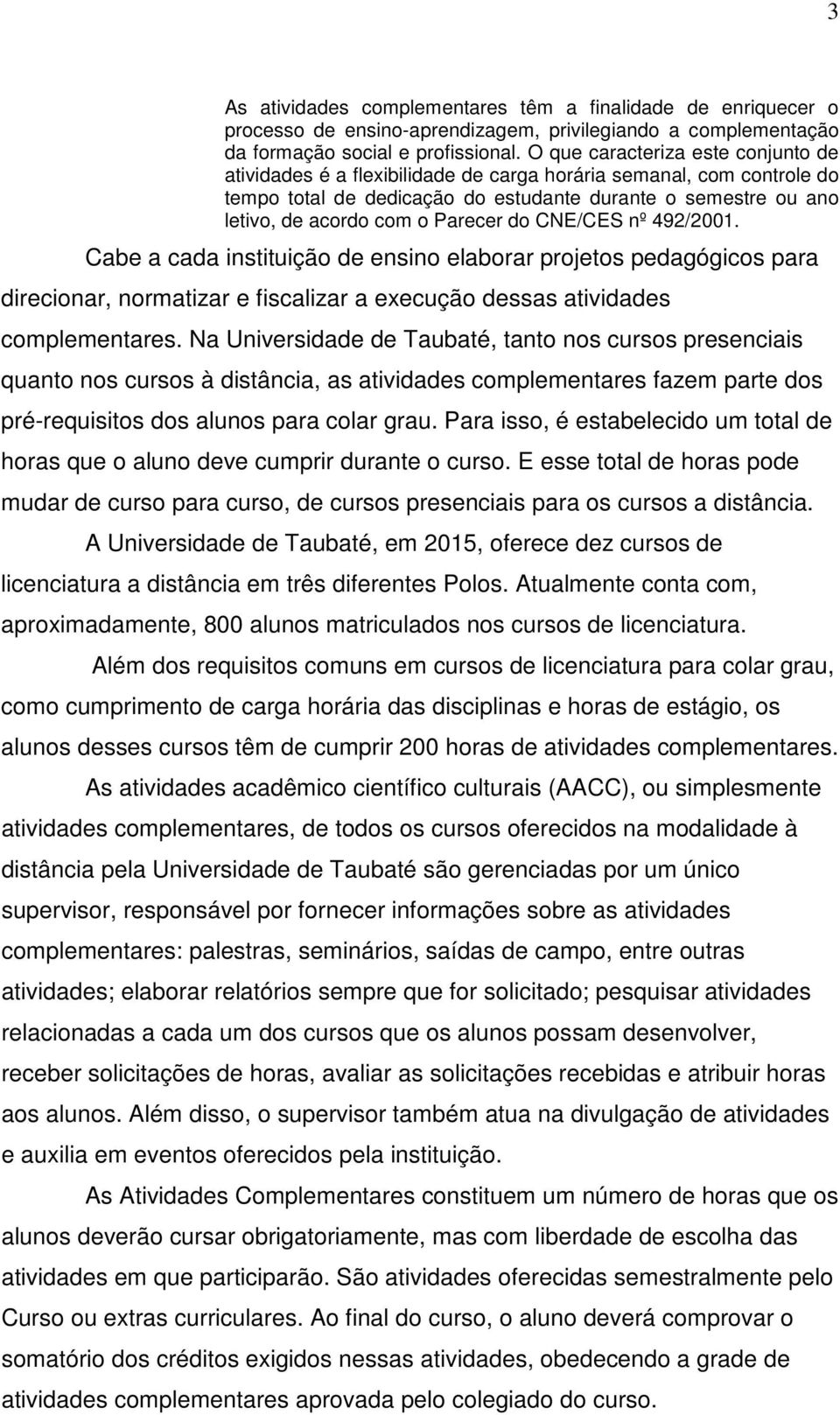 3

As atividades complementares têm a finalidade de enriquecer o processo de ensino-aprendizagem, privilegiando a complementação da formação social e profissional. O que caracteriza este conjunto de atividades é a flexibilidade de carga horária semanal, com controle do tempo total de dedicação do estudante durante o semestre ou ano letivo, de acordo com o Parecer do CNE/CES nº 492/2001.

Cabe a cada instituição de ensino elaborar projetos pedagógicos para direcionar, normatizar e fiscalizar a execução dessas atividades complementares. Na Universidade de Taubaté, tanto nos cursos presenciais quanto nos cursos à distância, as atividades complementares fazem parte dos pré-requisitos dos alunos para colar grau. Para isso, é estabelecido um total de horas que o aluno deve cumprir durante o curso. E esse total de horas pode mudar de curso para curso, de cursos presenciais para os cursos a distância.

A Universidade de Taubaté, em 2015, oferece dez cursos de licenciatura a distância em três diferentes Polos. Atualmente conta com, aproximadamente, 800 alunos matriculados nos cursos de licenciatura.

Além dos requisitos comuns em cursos de licenciatura para colar grau, como cumprimento de carga horária das disciplinas e horas de estágio, os alunos desses cursos têm de cumprir 200 horas de atividades complementares.

As atividades acadêmico científico culturais (AACC), ou simplesmente atividades complementares, de todos os cursos oferecidos na modalidade à distância pela Universidade de Taubaté são gerenciadas por um único supervisor, responsável por fornecer informações sobre as atividades complementares: palestras, seminários, saídas de campo, entre outras atividades; elaborar relatórios sempre que for solicitado; pesquisar atividades relacionadas a cada um dos cursos que os alunos possam desenvolver, receber solicitações de horas, avaliar as solicitações recebidas e atribuir horas aos alunos. Além disso, o supervisor também atua na divulgação de atividades e auxilia em eventos oferecidos pela instituição.

As Atividades Complementares constituem um número de horas que os alunos deverão cursar obrigatoriamente, mas com liberdade de escolha das atividades em que participarão. São atividades oferecidas semestralmente pelo Curso ou extras curriculares. Ao final do curso, o aluno deverá comprovar o somatório dos créditos exigidos nessas atividades, obedecendo a grade de atividades complementares aprovada pelo colegiado do curso.